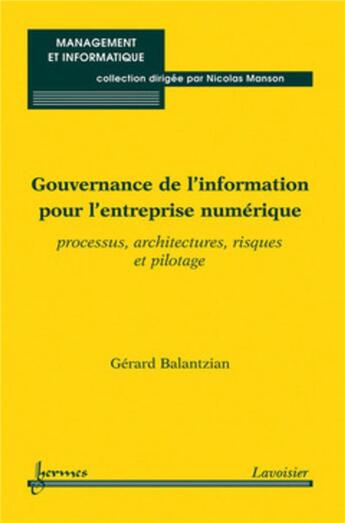 MANAGEMENT ET INFORMATIQUE

collection dirigée par Nicolas Manson

Gouvernance de l'information pour l'entreprise numérique

processus, architectures, risques et pilotage

Gérard Balantzian

hermes

Lavoisier